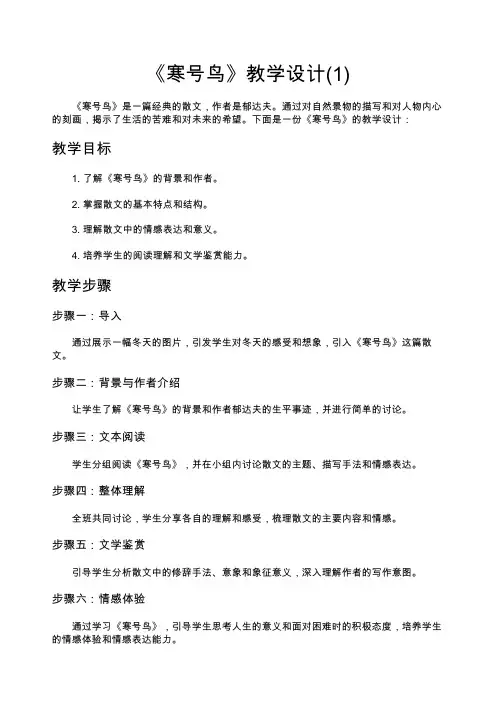 《寒号鸟》教学设计(1)

《寒号鸟》是一篇经典的散文，作者是郁达夫。通过对自然景物的描写和对人物内心的刻画，揭示了生活的苦难和对未来的希望。下面是一份《寒号鸟》的教学设计：

教学目标

1. 了解《寒号鸟》的背景和作者。

2. 掌握散文的基本特点和结构。

3. 理解散文中的情感表达和意义。

4. 培养学生的阅读理解和文学鉴赏能力。

教学步骤

步骤一：导入

通过展示一幅冬天的图片，引发学生对冬天的感受和想象，引入《寒号鸟》这篇散文。

步骤二：背景与作者介绍

让学生了解《寒号鸟》的背景和作者郁达夫的生平事迹，并进行简单的讨论。

步骤三：文本阅读

学生分组阅读《寒号鸟》，并在小组内讨论散文的主题、描写手法和情感表达。

步骤四：整体理解

全班共同讨论，学生分享各自的理解和感受，梳理散文的主要内容和情感。

步骤五：文学鉴赏

引导学生分析散文中的修辞手法、意象和象征意义，深入理解作者的写作意图。

步骤六：情感体验

通过学习《寒号鸟》，引导学生思考人生的意义和面对困难时的积极态度，培养学生的情感体验和情感表达能力。